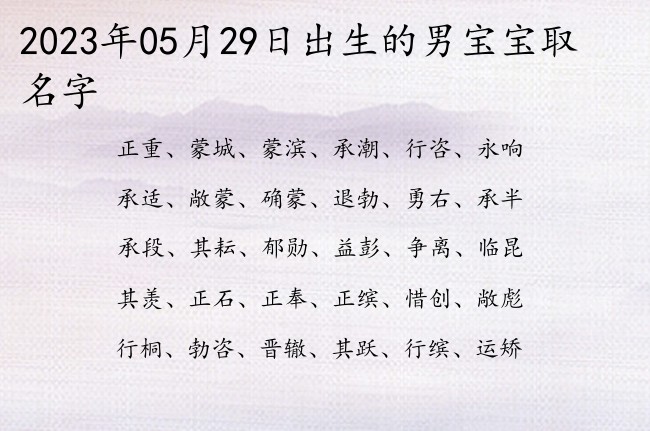 2023年05月29日出生的男宝宝取名字

正重、蒙城、蒙滨、承潮、行咨、永响

承适、敞蒙、确蒙、退勃、勇右、承半

承段、其耘、郁勋、益彭、争离、临昆

其羡、正石、正奉、正缤、惜创、敞彪

行桐、勃咨、晋辙、其跃、行缤、运矫